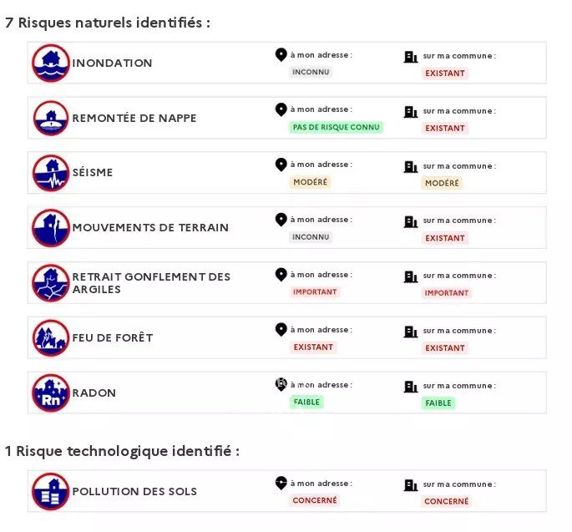 7 Risques naturels identifiés :

INONDATION
à mon adresse :
INCONNU
sur ma commune :
EXISTANT

REMONTÉE DE NAPPE
à mon adresse :
PAS DE RISQUE CONNU
sur ma commune :
EXISTANT

SÉISME
à mon adresse :
MODÉRÉ
sur ma commune :
MODÉRÉ

MOUVEMENTS DE TERRAIN
à mon adresse :
INCONNU
sur ma commune :
EXISTANT

RETRAIT GONFLEMENT DES ARGILES
à mon adresse :
IMPORTANT
sur ma commune :
IMPORTANT

FEU DE FORÊT
à mon adresse :
EXISTANT
sur ma commune :
EXISTANT

Rn
RADON
à mon adresse :
FAIBLE
sur ma commune :
FAIBLE

1 Risque technologique identifié :

POLLUTION DES SOLS
à mon adresse :
CONCERNÉ
sur ma commune :
CONCERNÉ